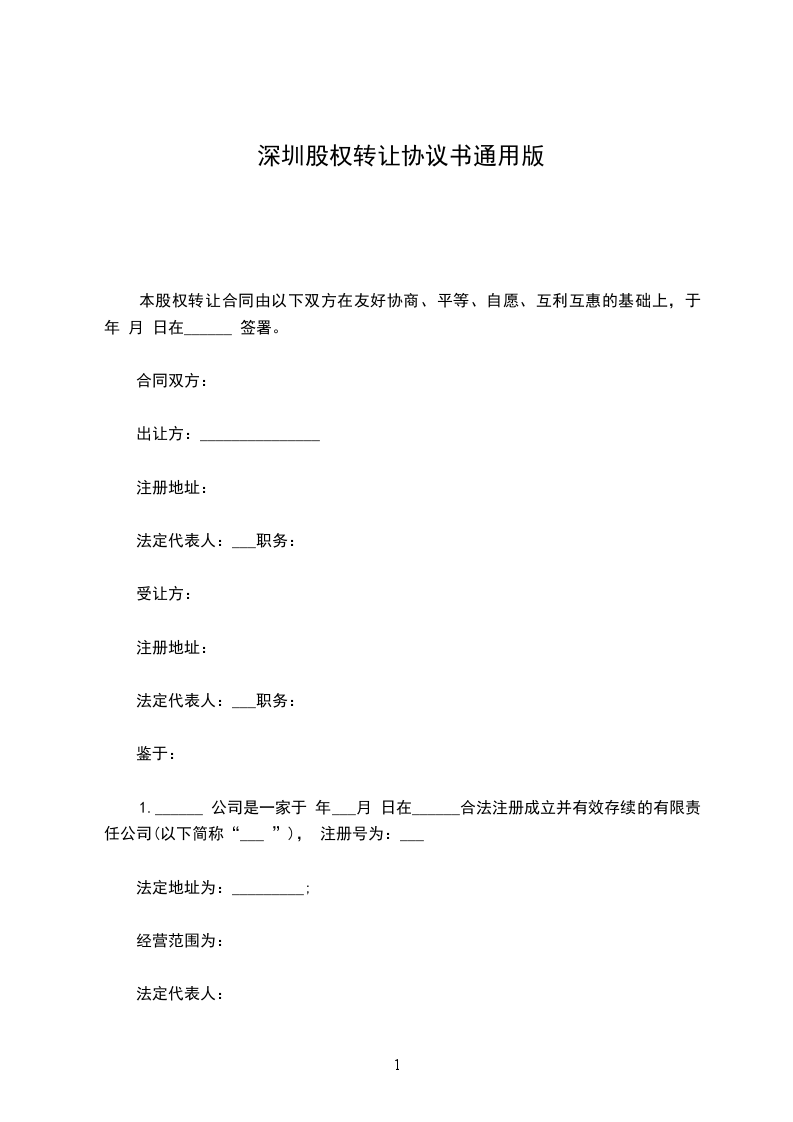 深圳股权转让协议书通用版

本股权转让合同由以下双方在友好协商、平等、自愿、互利互惠的基础上，于 年 月 日在______ 签署。

合同双方：

出让方：_______________

注册地址：

法定代表人：___职务：

受让方：

注册地址：

法定代表人：___职务：

鉴于：

1. ______ 公司是一家于 年___月 日在______合法注册成立并有效存续的有限责任公司(以下简称“___ ”)， 注册号为：___

法定地址为：_________;

经营范围为：

法定代表人：

1